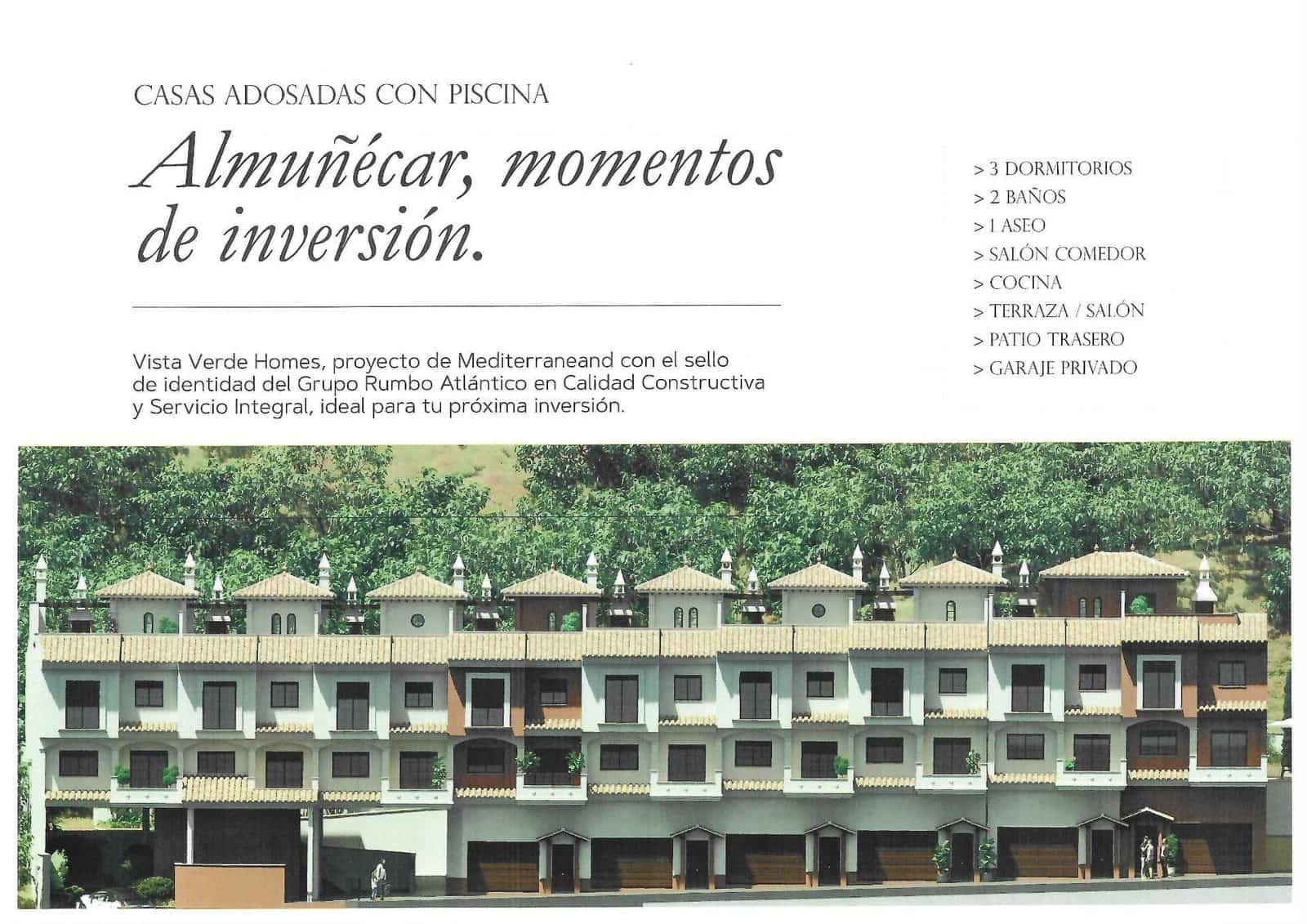 CASAS ADOSADAS CON PISCINA

Almuñécar, momentos de inversión.

Vista Verde Homes, proyecto de Mediterraneand con el sello de identidad del Grupo Rumbo Atlántico en Calidad Constructiva y Servicio Integral, ideal para tu próxima inversión.

> 3 DORMITORIOS
> 2 BAÑOS
> 1 ASEO
> SALÓN COMEDOR
> COCINA
> TERRAZA / SALÓN
> PATIO TRASERO
> GARAJE PRIVADO